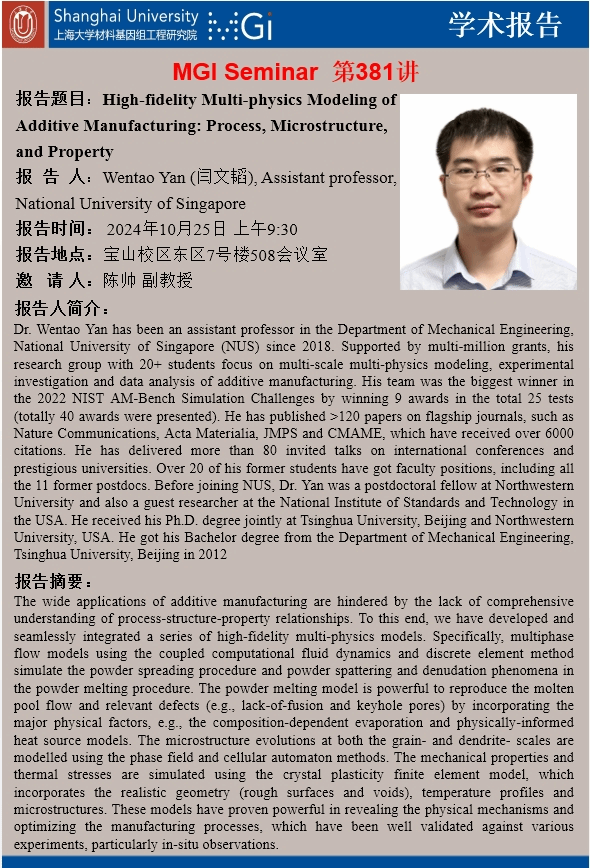 Shanghai University
上海大学材料基因组工程研究院 MGi

学术报告

MGI Seminar 第381讲

报告题目：High-fidelity Multi-physics Modeling of Additive Manufacturing: Process, Microstructure, and Property

报 告 人：Wentao Yan (闫文韬), Assistant professor, National University of Singapore

报告时间： 2024年10月25日 上午9:30

报告地点：宝山校区东区7号楼508会议室

邀 请 人：陈帅 副教授

报告人简介：

Dr. Wentao Yan has been an assistant professor in the Department of Mechanical Engineering, National University of Singapore (NUS) since 2018. Supported by multi-million grants, his research group with 20+ students focus on multi-scale multi-physics modeling, experimental investigation and data analysis of additive manufacturing. His team was the biggest winner in the 2022 NIST AM-Bench Simulation Challenges by winning 9 awards in the total 25 tests (totally 40 awards were presented). He has published >120 papers on flagship journals, such as Nature Communications, Acta Materialia, JMPS and CMAME, which have received over 6000 citations. He has delivered more than 80 invited talks on international conferences and prestigious universities. Over 20 of his former students have got faculty positions, including all the 11 former postdocs. Before joining NUS, Dr. Yan was a postdoctoral fellow at Northwestern University and also a guest researcher at the National Institute of Standards and Technology in the USA. He received his Ph.D. degree jointly at Tsinghua University, Beijing and Northwestern University, USA. He got his Bachelor degree from the Department of Mechanical Engineering, Tsinghua University, Beijing in 2012

报告摘要：

The wide applications of additive manufacturing are hindered by the lack of comprehensive understanding of process-structure-property relationships. To this end, we have developed and seamlessly integrated a series of high-fidelity multi-physics models. Specifically, multiphase flow models using the coupled computational fluid dynamics and discrete element method simulate the powder spreading procedure and powder spattering and denudation phenomena in the powder melting procedure. The powder melting model is powerful to reproduce the molten pool flow and relevant defects (e.g., lack-of-fusion and keyhole pores) by incorporating the major physical factors, e.g., the composition-dependent evaporation and physically-informed heat source models. The microstructure evolutions at both the grain- and dendrite- scales are modelled using the phase field and cellular automaton methods. The mechanical properties and thermal stresses are simulated using the crystal plasticity finite element model, which incorporates the realistic geometry (rough surfaces and voids), temperature profiles and microstructures. These models have proven powerful in revealing the physical mechanisms and optimizing the manufacturing processes, which have been well validated against various experiments, particularly in-situ observations.